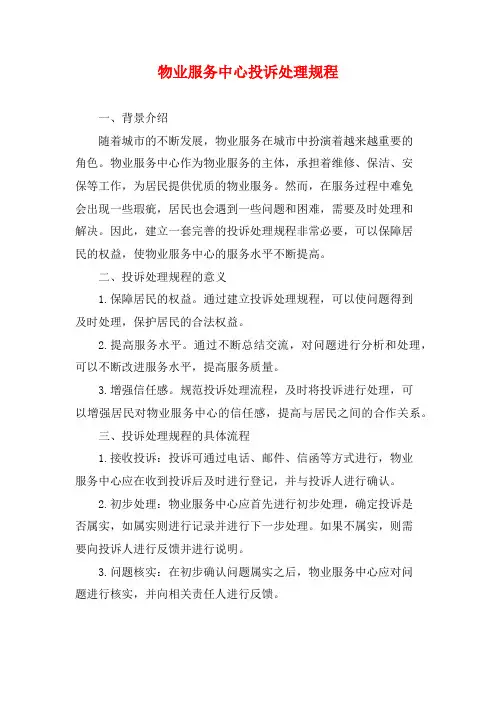 物业服务中心投诉处理规程

一、背景介绍

随着城市的不断发展，物业服务在城市中扮演着越来越重要的角色。物业服务中心作为物业服务的主体，承担着维修、保洁、安保等工作，为居民提供优质的物业服务。然而，在服务过程中难免会出现一些瑕疵，居民也会遇到一些问题和困难，需要及时处理和解决。因此，建立一套完善的投诉处理规程非常必要，可以保障居民的权益，使物业服务中心的服务水平不断提高。

二、投诉处理规程的意义

1.保障居民的权益。通过建立投诉处理规程，可以使问题得到及时处理，保护居民的合法权益。

2.提高服务水平。通过不断总结交流，对问题进行分析和处理，可以不断改进服务水平，提高服务质量。

3.增强信任感。规范投诉处理流程，及时将投诉进行处理，可以增强居民对物业服务中心的信任感，提高与居民之间的合作关系。

三、投诉处理规程的具体流程

1.接收投诉：投诉可通过电话、邮件、信函等方式进行，物业服务中心应在收到投诉后及时进行登记，并与投诉人进行确认。

2.初步处理：物业服务中心应首先进行初步处理，确定投诉是否属实，如属实则进行记录并进行下一步处理。如果不属实，则需要向投诉人进行反馈并进行说明。

3.问题核实：在初步确认问题属实之后，物业服务中心应对问题进行核实，并向相关责任人进行反馈。